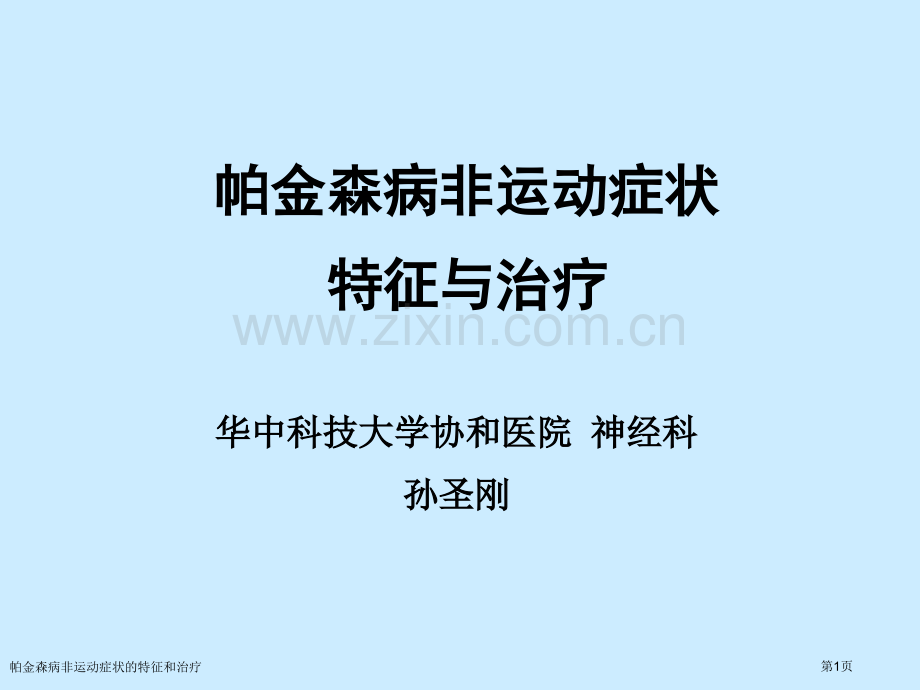 帕金森病非运动症状
特征与治疗

www.zixin.com.cn

华中科技大学协和医院 神经科
孙圣刚

帕金森病非运动症状的特征和治疗

第1页